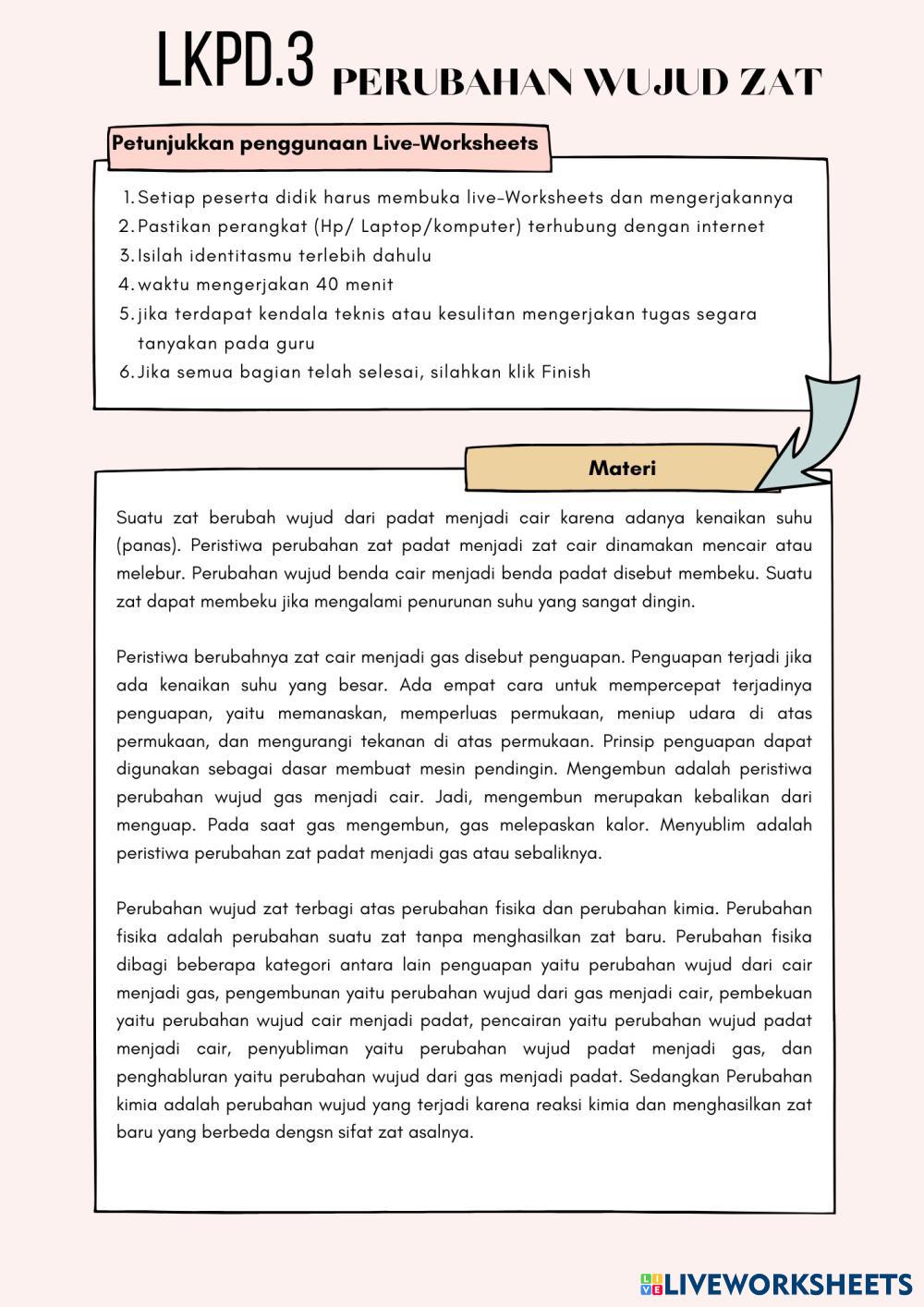 LKPD.3 PERUBAHAN WUJUD ZAT

Petunjukkan penggunaan Live-Worksheets

1. Setiap peserta didik harus membuka live-Worksheets dan mengerjakannya
2. Pastikan perangkat (Hp/ Laptop/komputer) terhubung dengan internet
3. Isilah identitasmu terlebih dahulu
4. waktu mengerjakan 40 menit
5. jika terdapat kendala teknis atau kesulitan mengerjakan tugas segara tanyakan pada guru
6. Jika semua bagian telah selesai, silahkan klik Finish

Materi

Suatu zat berubah wujud dari padat menjadi cair karena adanya kenaikan suhu (panas). Peristiwa perubahan zat padat menjadi zat cair dinamakan mencair atau melebur. Perubahan wujud benda cair menjadi benda padat disebut membeku. Suatu zat dapat membeku jika mengalami penurunan suhu yang sangat dingin.

Peristiwa berubahnya zat cair menjadi gas disebut penguapan. Penguapan terjadi jika ada kenaikan suhu yang besar. Ada empat cara untuk mempercepat terjadinya penguapan, yaitu memanaskan, memperluas permukaan, meniup udara di atas permukaan, dan mengurangi tekanan di atas permukaan. Prinsip penguapan dapat digunakan sebagai dasar membuat mesin pendingin. Mengembun adalah peristiwa perubahan wujud gas menjadi cair. Jadi, mengembun merupakan kebalikan dari menguap. Pada saat gas mengembun, gas melepaskan kalor. Menyublim adalah peristiwa perubahan zat padat menjadi gas atau sebaliknya.

Perubahan wujud zat terbagi atas perubahan fisika dan perubahan kimia. Perubahan fisika adalah perubahan suatu zat tanpa menghasilkan zat baru. Perubahan fisika dibagi beberapa kategori antara lain penguapan yaitu perubahan wujud dari cair menjadi gas, pengembunan yaitu perubahan wujud dari gas menjadi cair, pembekuan yaitu perubahan wujud cair menjadi padat, pencairan yaitu perubahan wujud padat menjadi cair, penyubliman yaitu perubahan wujud padat menjadi gas, dan penghabluran yaitu perubahan wujud dari gas menjadi padat. Sedangkan Perubahan kimia adalah perubahan wujud yang terjadi karena reaksi kimia dan menghasilkan zat baru yang berbeda dengsn sifat zat asalnya.

LIVEWORKSHEETS